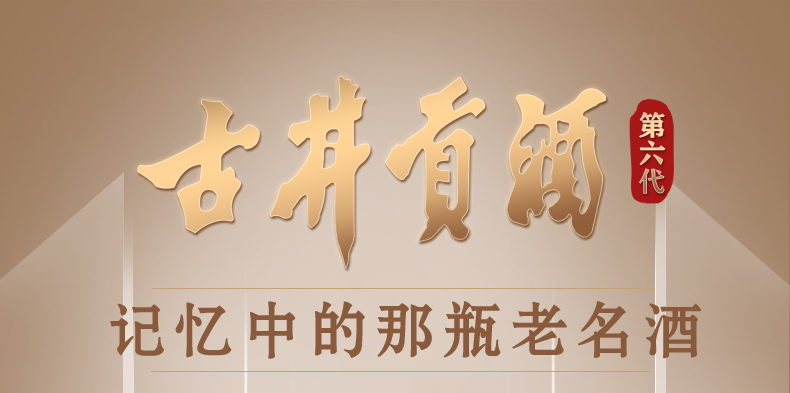 古井贡酒

第六代

记忆中的那瓶老名酒